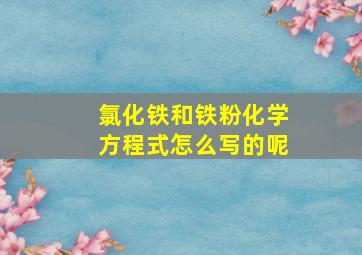 氯化铁和铁粉化学方程式怎么写的呢